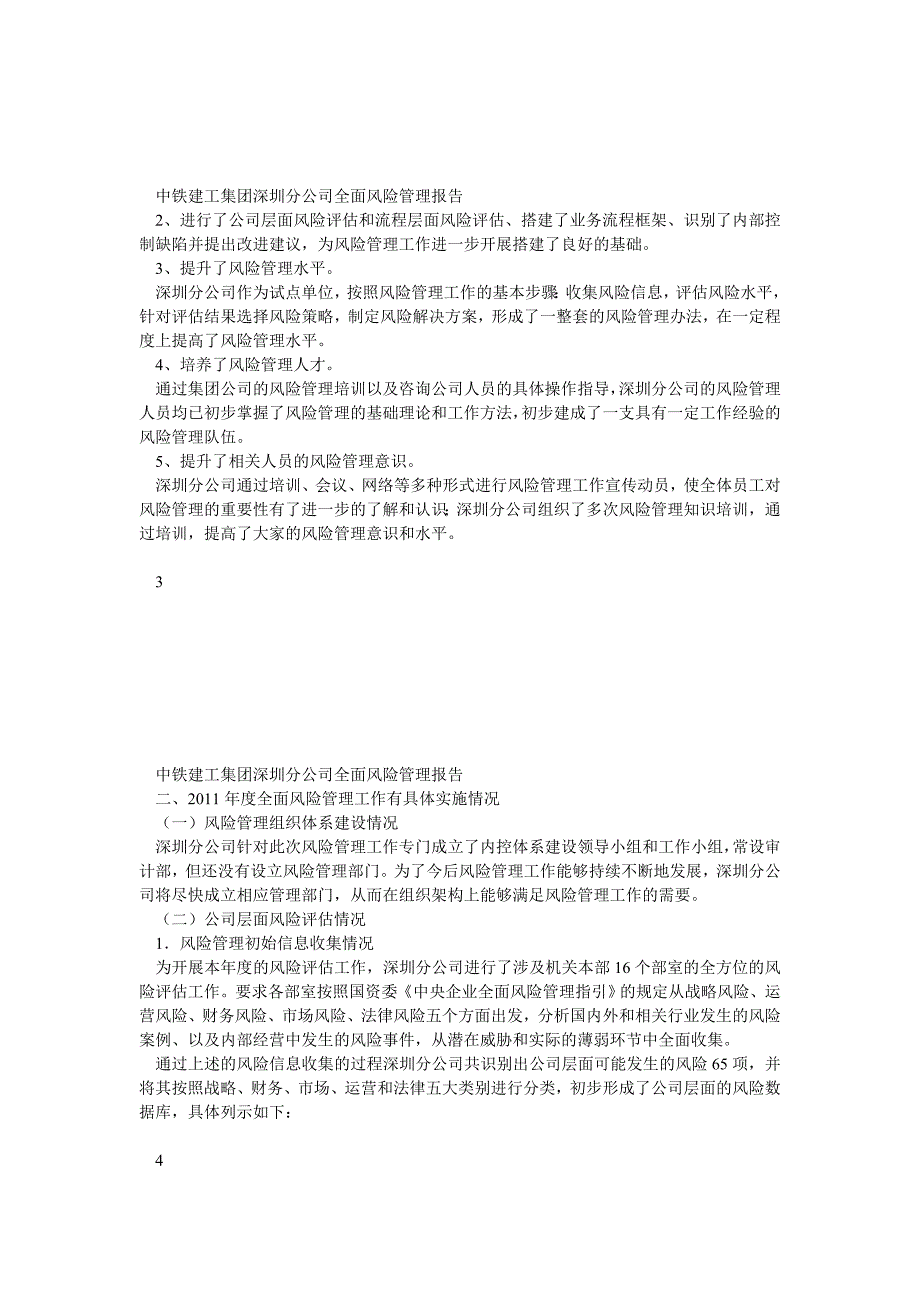 中铁建工集团深圳分公司全面风险管理报告

2、进行了公司层面风险评估和流程层面风险评估、搭建了业务流程框架、识别了内部控制缺陷并提出改进建议，为风险管理工作进一步开展搭建了良好的基础。

3、提升了风险管理水平。

深圳分公司作为试点单位，按照风险管理工作的基本步骤 收集风险信息，评估风险水平，针对评估结果选择风险策略，制定风险解决方案，形成了一整套的风险管理办法，在一定程度上提高了风险管理水平。

4、培养了风险管理人才。

通过集团公司的风险管理培训以及咨询公司人员的具体操作指导，深圳分公司的风险管理人员均已初步掌握了风险管理的基础理论和工作方法，初步建成了一支具有一定工作经验的风险管理队伍。

5、提升了相关人员的风险管理意识。

深圳分公司通过培训、会议、网络等多种形式进行风险管理工作宣传动员，使全体员工对风险管理的重要性有了进一步的了解和认识 深圳分公司组织了多次风险管理知识培训，通过培训，提高了大家的风险管理意识和水平。

3

中铁建工集团深圳分公司全面风险管理报告

二、2011 年度全面风险管理工作有具体实施情况

（一）风险管理组织体系建设情况

深圳分公司针对此次风险管理工作专门成立了内控体系建设领导小组和工作小组，常设审计部，但还没有设立风险管理部门。为了今后风险管理工作能够持续不断地发展，深圳分公司将尽快成立相应管理部门，从而在组织架构上能够满足风险管理工作的需要。

（二）公司层面风险评估情况

1．风险管理初始信息收集情况

为开展本年度的风险评估工作，深圳分公司进行了涉及机关本部 16 个部室的全方位的风险评估工作。要求各部室按照国资委《中央企业全面风险管理指引》的规定从战略风险、运营风险、财务风险、市场风险、法律风险五个方面出发，分析国内外和相关行业发生的风险案例、以及内部经营中发生的风险事件，从潜在威胁和实际的薄弱环节中全面收集。

通过上述的风险信息收集的过程深圳分公司共识别出公司层面可能发生的风险 65 项，并将其按照战略、财务、市场、运营和法律五大类别进行分类，初步形成了公司层面的风险数据库，具体列示如下：

4